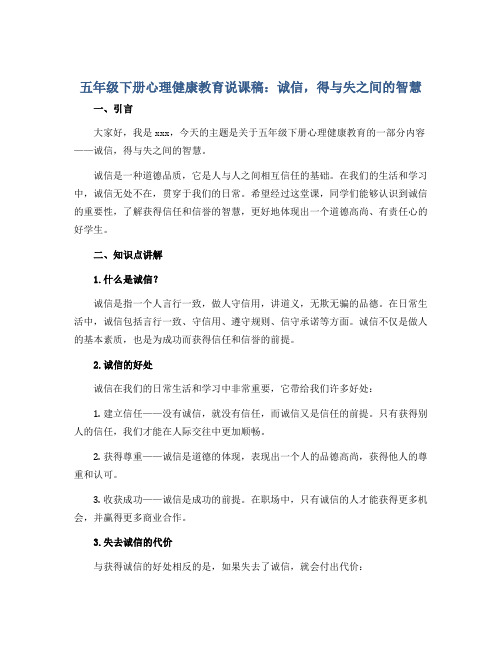 五年级下册心理健康教育说课稿：诚信，得与失之间的智慧

一、引言

大家好，我是 xxx，今天的主题是关于五年级下册心理健康教育的一部分内容——诚信，得与失之间的智慧。

诚信是一种道德品质，它是人与人之间相互信任的基础。在我们的生活和学习中，诚信无处不在，贯穿于我们的日常。希望经过这堂课，同学们能够认识到诚信的重要性，了解获得信任和信誉的智慧，更好地体现出一个道德高尚、有责任心的好学生。

二、知识点讲解

1. 什么是诚信？

诚信是指一个人言行一致，做人守信用，讲道义，无欺无骗的品德。在日常生活中，诚信包括言行一致、守信用、遵守规则、信守承诺等方面。诚信不仅是做人的基本素质，也是为成功而获得信任和信誉的前提。

2. 诚信的好处

诚信在我们的日常生活和学习中非常重要，它带给我们许多好处：

1. 建立信任——没有诚信，就没有信任，而诚信又是信任的前提。只有获得别人的信任，我们才能在人际交往中更加顺畅。

2. 获得尊重——诚信是道德的体现，表现出一个人的品德高尚，获得他人的尊重和认可。

3. 收获成功——诚信是成功的前提。在职场中，只有诚信的人才能获得更多机会，并赢得更多商业合作。

3. 失去诚信的代价

与获得诚信的好处相反的是，如果失去了诚信，就会付出代价：